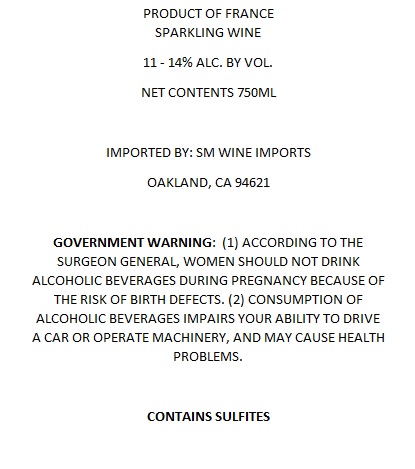 PRODUCT OF FRANCE
SPARKLING WINE

11 - 14% ALC. BY VOL.

NET CONTENTS 750ML

IMPORTED BY: SM WINE IMPORTS

OAKLAND, CA 94621

GOVERNMENT WARNING: (1) ACCORDING TO THE SURGEON GENERAL, WOMEN SHOULD NOT DRINK ALCOHOLIC BEVERAGES DURING PREGNANCY BECAUSE OF THE RISK OF BIRTH DEFECTS. (2) CONSUMPTION OF ALCOHOLIC BEVERAGES IMPAIRS YOUR ABILITY TO DRIVE A CAR OR OPERATE MACHINERY, AND MAY CAUSE HEALTH PROBLEMS.

CONTAINS SULFITES